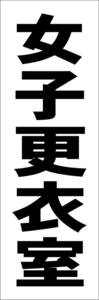 女子更衣室